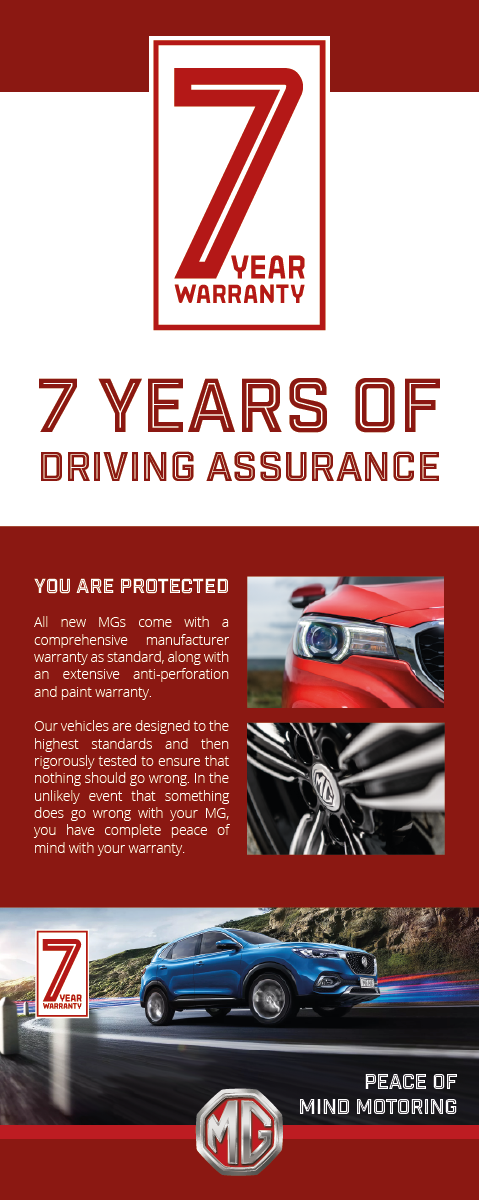 7
YEAR
WARRANTY

7 YEARS OF
DRIVING ASSURANCE

YOU ARE PROTECTED

All new MGs come with a comprehensive manufacturer warranty as standard, along with an extensive anti-perforation and paint warranty.

Our vehicles are designed to the highest standards and then rigorously tested to ensure that nothing should go wrong. In the unlikely event that something does go wrong with your MG, you have complete peace of mind with your warranty.

7
YEAR
WARRANTY

PEACE OF
MIND MOTORING

MG